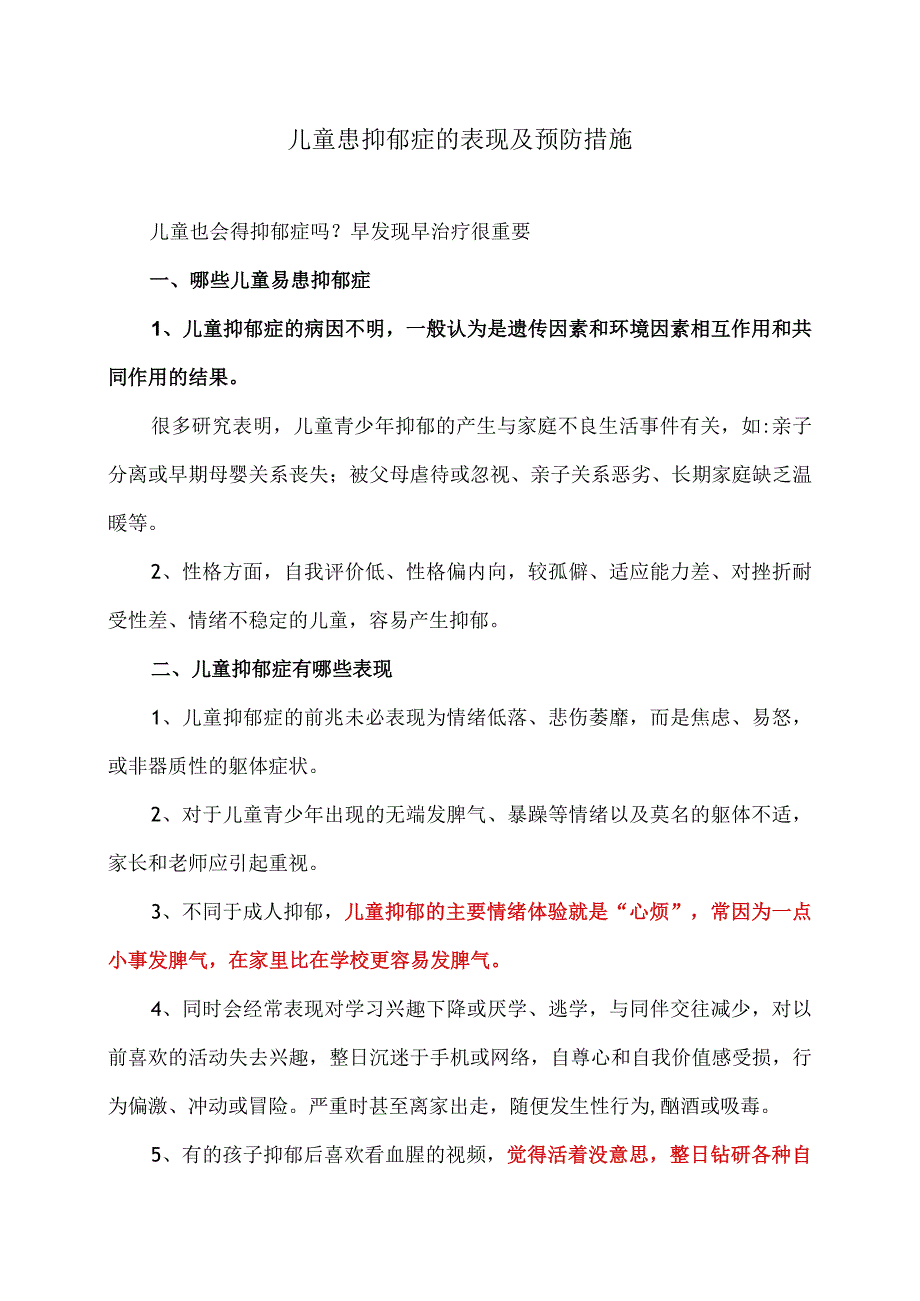 儿童患抑郁症的表现及预防措施

儿童也会得抑郁症吗？早发现早治疗很重要

一、哪些儿童易患抑郁症

1、儿童抑郁症的病因不明，一般认为是遗传因素和环境因素相互作用和共同作用的结果。

很多研究表明，儿童青少年抑郁的产生与家庭不良生活事件有关，如:亲子分离或早期母婴关系丧失；被父母虐待或忽视、亲子关系恶劣、长期家庭缺乏温暖等。

2、性格方面，自我评价低、性格偏内向，较孤僻、适应能力差、对挫折耐受性差、情绪不稳定的儿童，容易产生抑郁。

二、儿童抑郁症有哪些表现

1、儿童抑郁症的前兆未必表现为情绪低落、悲伤萎靡，而是焦虑、易怒，或非器质性的躯体症状。

2、对于儿童青少年出现的无端发脾气、暴躁等情绪以及莫名的躯体不适，家长和老师应引起重视。

3、不同于成人抑郁，儿童抑郁的主要情绪体验就是“心烦”，常因为一点小事发脾气，在家里比在学校更容易发脾气。

4、同时会经常表现对学习兴趣下降或厌学、逃学，与同伴交往减少，对以前喜欢的活动失去兴趣，整日沉迷于手机或网络，自尊心和自我价值感受损，行为偏激、冲动或冒险。严重时甚至离家出走，随便发生性行为,酗酒或吸毒。

5、有的孩子抑郁后喜欢看血腥的视频，觉得活着没意思，整日钻研各种自